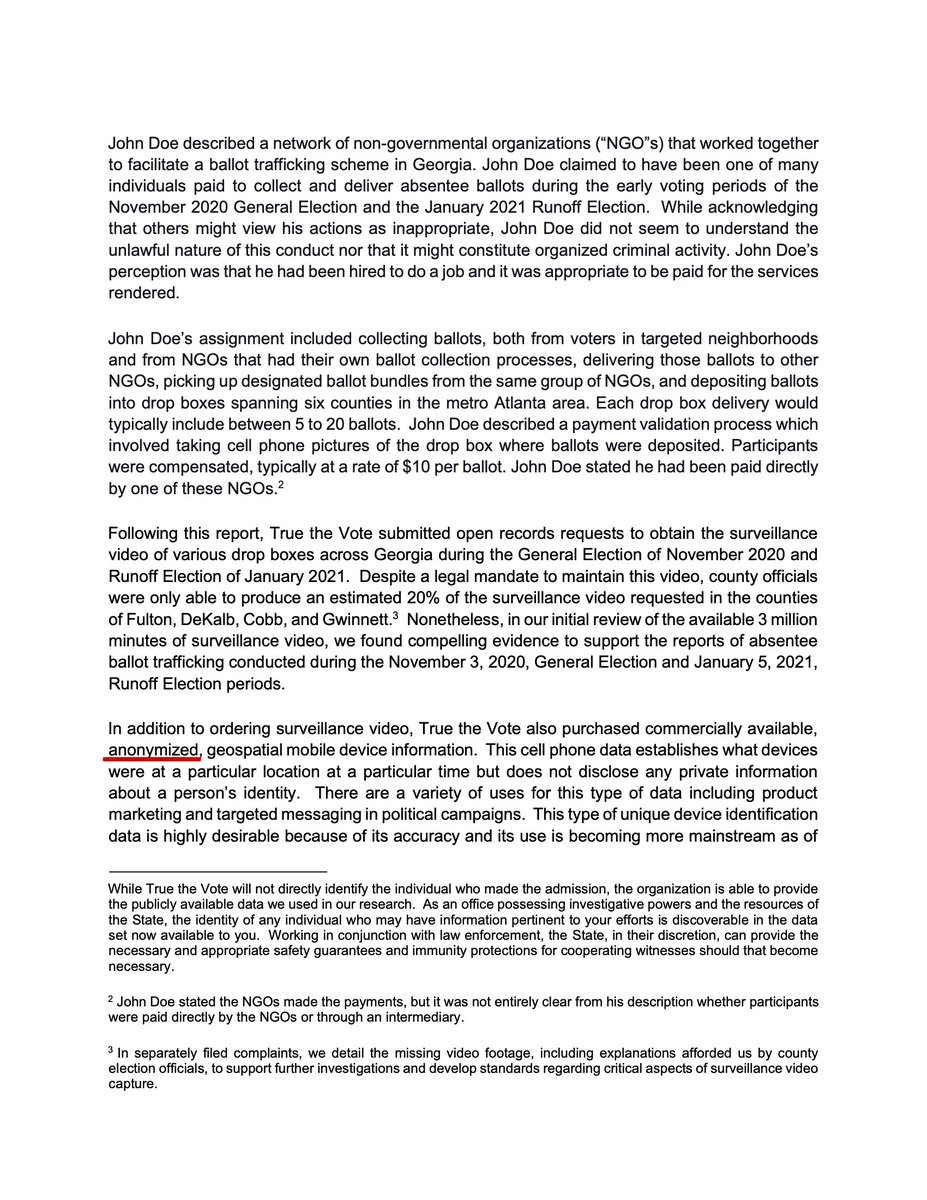 John Doe described a network of non-governmental organizations ("NGO"s) that worked together to facilitate a ballot trafficking scheme in Georgia. John Doe claimed to have been one of many individuals paid to collect and deliver absentee ballots during the early voting periods of the November 2020 General Election and the January 2021 Runoff Election. While acknowledging that others might view his actions as inappropriate, John Doe did not seem to understand the unlawful nature of this conduct nor that it might constitute organized criminal activity. John Doe's perception was that he had been hired to do a job and it was appropriate to be paid for the services rendered.

John Doe's assignment included collecting ballots, both from voters in targeted neighborhoods and from NGOs that had their own ballot collection processes, delivering those ballots to other NGOs, picking up designated ballot bundles from the same group of NGOs, and depositing ballots into drop boxes spanning six counties in the metro Atlanta area. Each drop box delivery would typically include between 5 to 20 ballots. John Doe described a payment validation process which involved taking cell phone pictures of the drop box where ballots were deposited. Participants were compensated, typically at a rate of $10 per ballot. John Doe stated he had been paid directly by one of these NGOs.$^2$

Following this report, True the Vote submitted open records requests to obtain the surveillance video of various drop boxes across Georgia during the General Election of November 2020 and Runoff Election of January 2021. Despite a legal mandate to maintain this video, county officials were only able to produce an estimated 20% of the surveillance video requested in the counties of Fulton, DeKalb, Cobb, and Gwinnett.$^3$ Nonetheless, in our initial review of the available 3 million minutes of surveillance video, we found compelling evidence to support the reports of absentee ballot trafficking conducted during the November 3, 2020, General Election and January 5, 2021, Runoff Election periods.

In addition to ordering surveillance video, True the Vote also purchased commercially available, anonymized, geospatial mobile device information. This cell phone data establishes what devices were at a particular location at a particular time but does not disclose any private information about a person's identity. There are a variety of uses for this type of data including product marketing and targeted messaging in political campaigns. This type of unique device identification data is highly desirable because of its accuracy and its use is becoming more mainstream as of

While True the Vote will not directly identify the individual who made the admission, the organization is able to provide the publicly available data we used in our research. As an office possessing investigative powers and the resources of the State, the identity of any individual who may have information pertinent to your efforts is discoverable in the data set now available to you. Working in conjunction with law enforcement, the State, in their discretion, can provide the necessary and appropriate safety guarantees and immunity protections for cooperating witnesses should that become necessary.

$^2$ John Doe stated the NGOs made the payments, but it was not entirely clear from his description whether participants were paid directly by the NGOs or through an intermediary.

$^3$ In separately filed complaints, we detail the missing video footage, including explanations afforded us by county election officials, to support further investigations and develop standards regarding critical aspects of surveillance video capture.